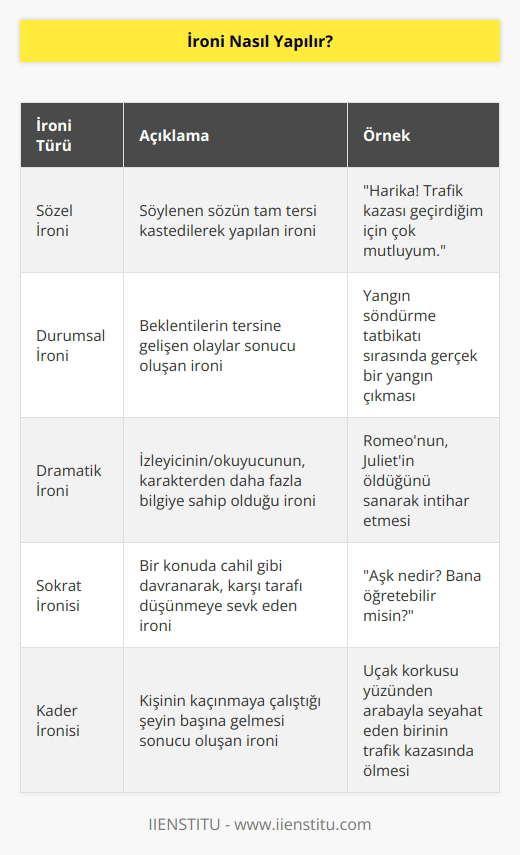 İroni Nasıl Yapılır?

| İroni Türü | Açıklama | Örnek |
|---|---|---|
| Sözel İroni | Söylenen sözün tam tersi kastedilerek yapılan ironi | "Harika! Trafik kazası geçirdiğim için çok mutluyum." |
| Durumsal İroni | Beklentilerin tersine gelişen olaylar sonucu oluşan ironi | Yangın söndürme tatbikatı sırasında gerçek bir yangın çıkması |
| Dramatik İroni | İzleyicinin/okuyucunun, karakterden daha fazla bilgiye sahip olduğu ironi | Romeo'nun, Juliet'in öldüğünü sanarak intihar etmesi |
| Sokrat İronisi | Bir konuda cahil gibi davranarak, karşı tarafı düşünmeye sevk eden ironi | "Aşk nedir? Bana öğretebilir misin?" |
| Kader İronisi | Kişinin kaçınmaya çalıştığı şeyin başına gelmesi sonucu oluşan ironi | Uçak korkusu yüzünden arabayla seyahat eden birinin trafik kazasında ölmesi |

IIENSTITU - www.iienstitu.com